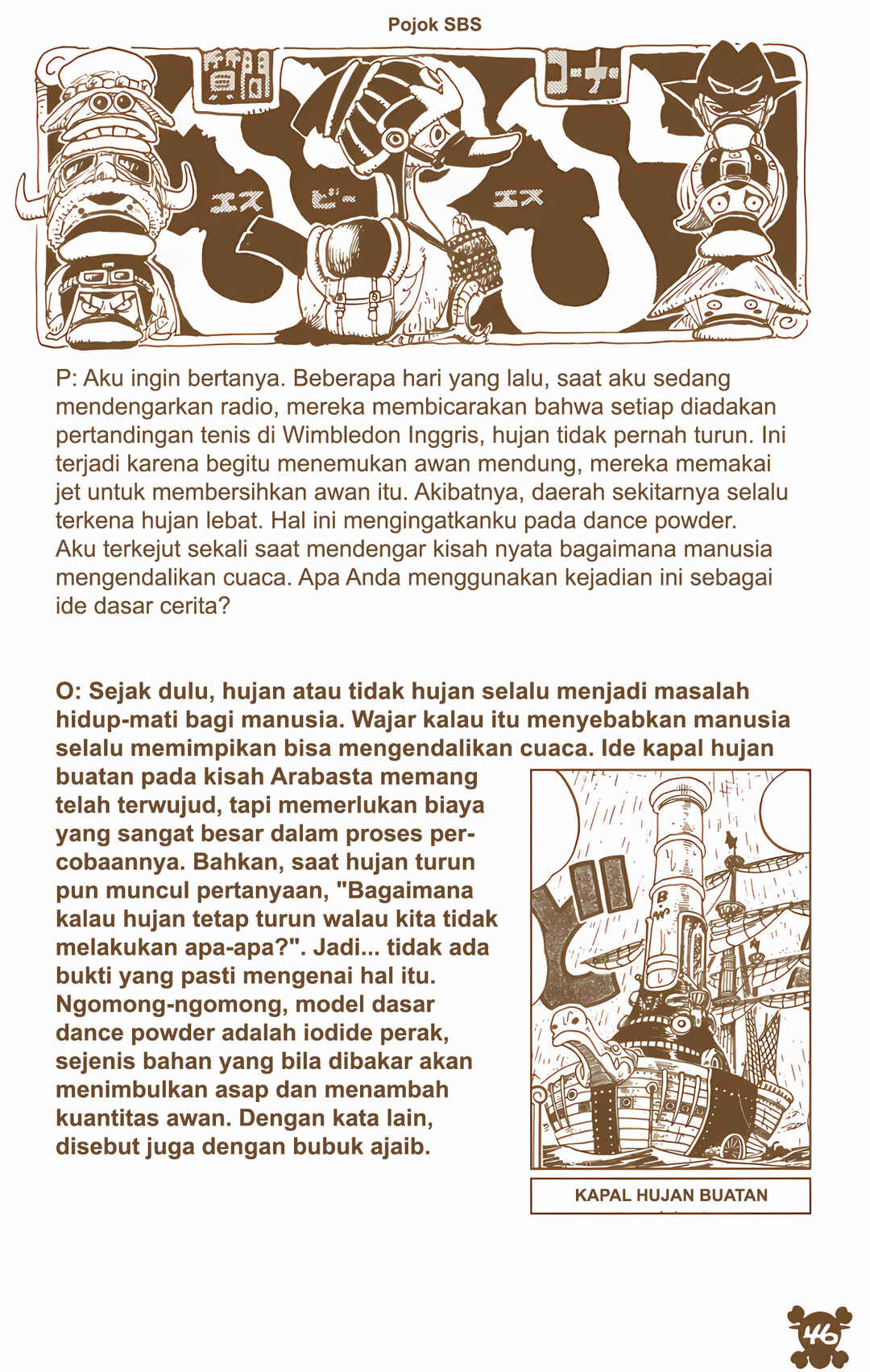 Pojok SBS

質問 コーナー

エス ビー エス

P: Aku ingin bertanya. Beberapa hari yang lalu, saat aku sedang mendengarkan radio, mereka membicarakan bahwa setiap diadakan pertandingan tenis di Wimbledon Inggris, hujan tidak pernah turun. Ini terjadi karena begitu menemukan awan mendung, mereka memakai jet untuk membersihkan awan itu. Akibatnya, daerah sekitarnya selalu terkena hujan lebat. Hal ini mengingatkanku pada dance powder. Aku terkejut sekali saat mendengar kisah nyata bagaimana manusia mengendalikan cuaca. Apa Anda menggunakan kejadian ini sebagai ide dasar cerita?

O: Sejak dulu, hujan atau tidak hujan selalu menjadi masalah hidup-mati bagi manusia. Wajar kalau itu menyebabkan manusia selalu memimpikan bisa mengendalikan cuaca. Ide kapal hujan buatan pada kisah Arabasta memang telah terwujud, tapi memerlukan biaya yang sangat besar dalam proses percobaannya. Bahkan, saat hujan turun pun muncul pertanyaan, "Bagaimana kalau hujan tetap turun walau kita tidak melakukan apa-apa?". Jadi... tidak ada bukti yang pasti mengenai hal itu. Ngomong-ngomong, model dasar dance powder adalah iodide perak, sejenis bahan yang bila dibakar akan menimbulkan asap dan menambah kuantitas awan. Dengan kata lain, disebut juga dengan bubuk ajaib.

KAPAL HUJAN BUATAN

46